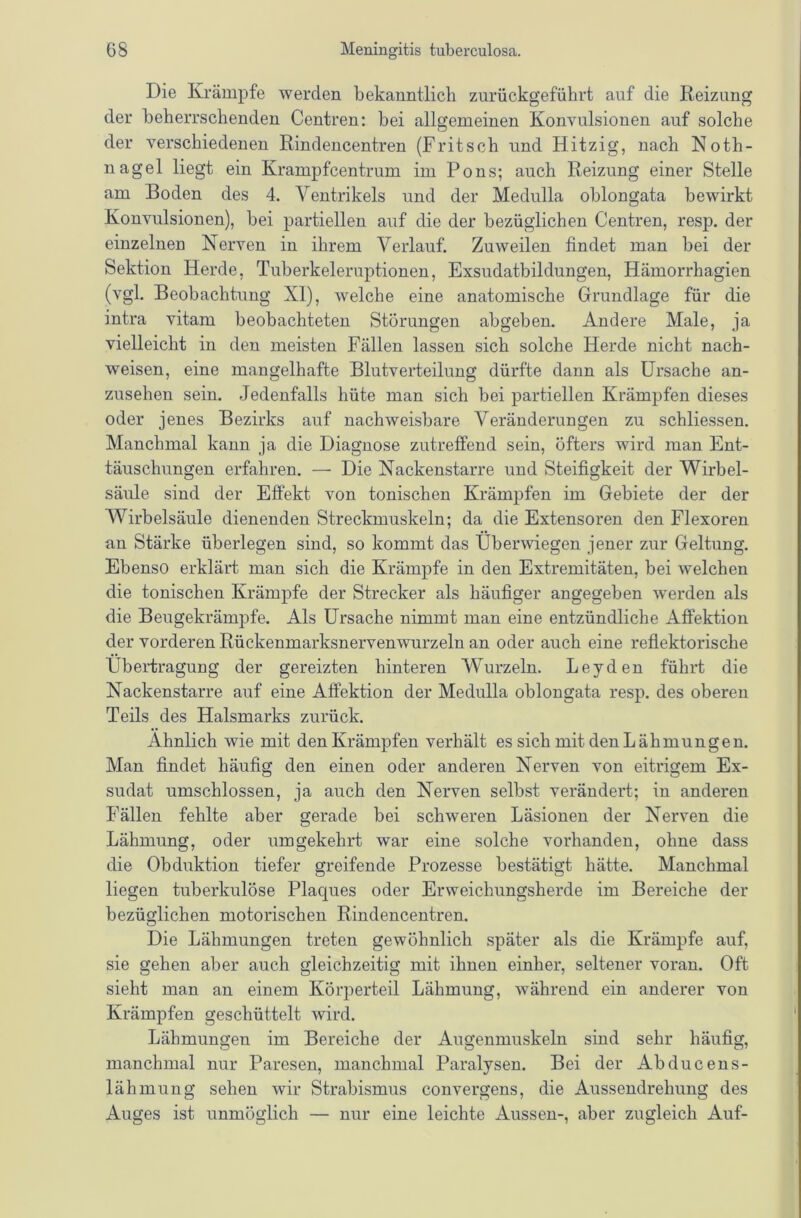 68 Meningitis tuberculosa.

Die Krämpfe werden bekanntlich zurückgeführt auf die Reizung der beherrschenden Centren: bei allgemeinen Konvulsionen auf solche der verschiedenen Rindencentren (Fritsch und Hitzig, nach Nothnagel liegt ein Krampfcentrum im Pons; auch Reizung einer Stelle am Boden des 4. Ventrikels und der Medulla oblongata bewirkt Konvulsionen), bei partiellen auf die der bezüglichen Centren, resp. der einzelnen Nerven in ihrem Verlauf. Zuweilen findet man bei der Sektion Herde, Tuberkeleruptionen, Exsudatbildungen, Hämorrhagien (vgl. Beobachtung XI), welche eine anatomische Grundlage für die intra vitam beobachteten Störungen abgeben. Andere Male, ja vielleicht in den meisten Fällen lassen sich solche Herde nicht nachweisen, eine mangelhafte Blutverteilung dürfte dann als Ursache anzusehen sein. Jedenfalls hüte man sich bei partiellen Krämpfen dieses oder jenes Bezirks auf nachweisbare Veränderungen zu schliessen. Manchmal kann ja die Diagnose zutreffend sein, öfters wird man Enttäuschungen erfahren. — Die Nackenstarre und Steifigkeit der Wirbelsäule sind der Effekt von tonischen Krämpfen im Gebiete der der Wirbelsäule dienenden Streckmuskeln; da die Extensoren den Flexoren an Stärke überlegen sind, so kommt das Überwiegen jener zur Geltung. Ebenso erklärt man sich die Krämpfe in den Extremitäten, bei welchen die tonischen Krämpfe der Strecker als häufiger angegeben werden als die Beugekrämpfe. Als Ursache nimmt man eine entzündliche Affektion der vorderen Rückenmarksnervenwurzeln an oder auch eine reflektorische Übertragung der gereizten hinteren Wurzeln. Leyden führt die Nackenstarre auf eine Affektion der Medulla oblongata resp. des oberen Teils des Halsmarks zurück.

Ähnlich wie mit den Krämpfen verhält es sich mit den Lähmungen. Man findet häufig den einen oder anderen Nerven von eitrigem Exsudat umschlossen, ja auch den Nerven selbst verändert; in anderen Fällen fehlte aber gerade bei schweren Läsionen der Nerven die Lähmung, oder umgekehrt war eine solche vorhanden, ohne dass die Obduktion tiefer greifende Prozesse bestätigt hätte. Manchmal liegen tuberkulöse Plaques oder Erweichungsherde im Bereiche der bezüglichen motorischen Rindencentren.

Die Lähmungen treten gewöhnlich später als die Krämpfe auf, sie gehen aber auch gleichzeitig mit ihnen einher, seltener voran. Oft sieht man an einem Körperteil Lähmung, während ein anderer von Krämpfen geschüttelt wird.

Lähmungen im Bereiche der Augenmuskeln sind sehr häufig, manchmal nur Paresen, manchmal Paralysen. Bei der Abducenslähmung sehen wir Strabismus convergens, die Aussendrehung des Auges ist unmöglich — nur eine leichte Aussen-, aber zugleich Auf-